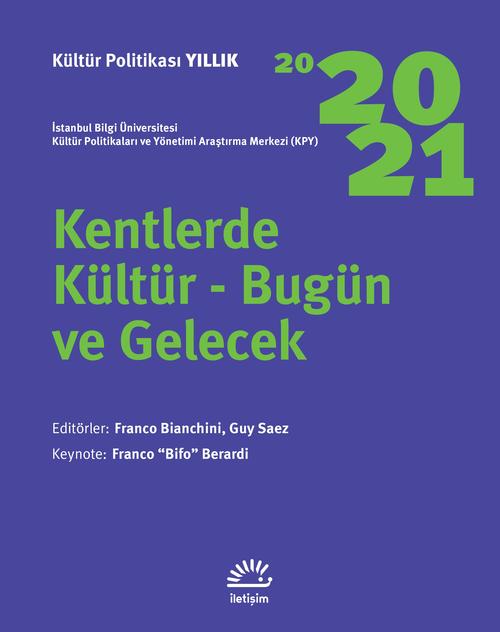 Kültür Politikası YILLIK

20 20
21

İstanbul Bilgi Üniversitesi
Kültür Politikaları ve Yönetimi Araştırma Merkezi (KPY)

Kentlerde Kültür - Bugün ve Gelecek

Editörler: Franco Bianchini, Guy Saez
Keynote: Franco "Bifo" Berardi

iletişim